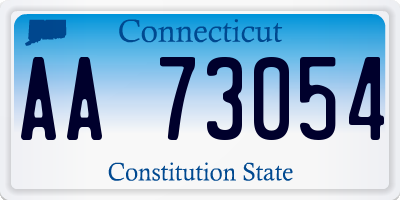 Connecticut

AA 73054

Constitution State